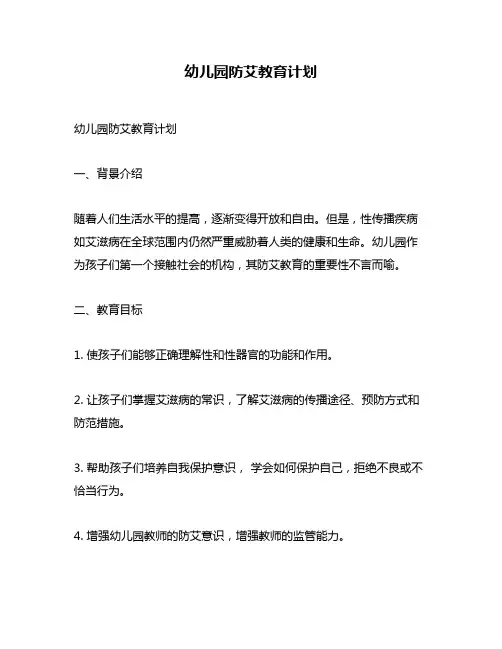 幼儿园防艾教育计划

幼儿园防艾教育计划

一、背景介绍

随着人们生活水平的提高，逐渐变得开放和自由。但是，性传播疾病如艾滋病在全球范围内仍然严重威胁着人类的健康和生命。幼儿园作为孩子们第一个接触社会的机构，其防艾教育的重要性不言而喻。

二、教育目标

1. 使孩子们能够正确理解性和性器官的功能和作用。

2. 让孩子们掌握艾滋病的常识，了解艾滋病的传播途径、预防方式和防范措施。

3. 帮助孩子们培养自我保护意识， 学会如何保护自己，拒绝不良或不恰当行为。

4. 增强幼儿园教师的防艾意识，增强教师的监管能力。